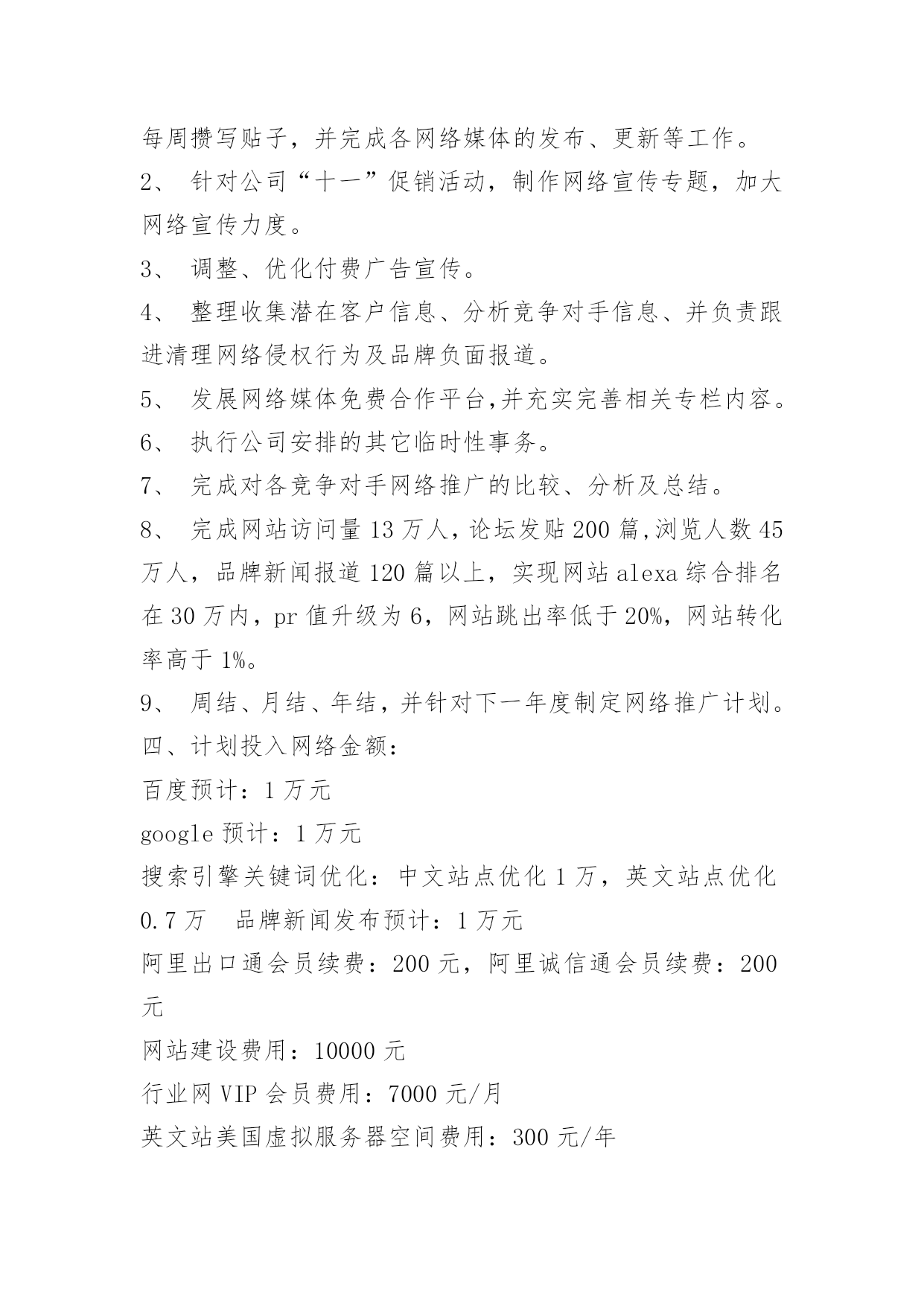 每周攒写贴子，并完成各网络媒体的发布、更新等工作。
2、 针对公司“十一”促销活动，制作网络宣传专题，加大网络宣传力度。
3、 调整、优化付费广告宣传。
4、 整理收集潜在客户信息、分析竞争对手信息、并负责跟进清理网络侵权行为及品牌负面报道。
5、 发展网络媒体免费合作平台,并充实完善相关专栏内容。
6、 执行公司安排的其它临时性事务。
7、 完成对各竞争对手网络推广的比较、分析及总结。
8、 完成网站访问量 13 万人，论坛发贴 200 篇,浏览人数 45 万人，品牌新闻报道 120 篇以上，实现网站 alexa 综合排名在 30 万内，pr 值升级为 6，网站跳出率低于 20%，网站转化率高于 1%。
9、 周结、月结、年结，并针对下一年度制定网络推广计划。
四、计划投入网络金额：
百度预计：1 万元
google 预计：1 万元
搜索引擎关键词优化：中文站点优化 1 万，英文站点优化 0.7 万　品牌新闻发布预计：1 万元
阿里出口通会员续费：200 元，阿里诚信通会员续费：200 元
网站建设费用：10000 元
行业网 VIP 会员费用：7000 元/月
英文站美国虚拟服务器空间费用：300 元/年